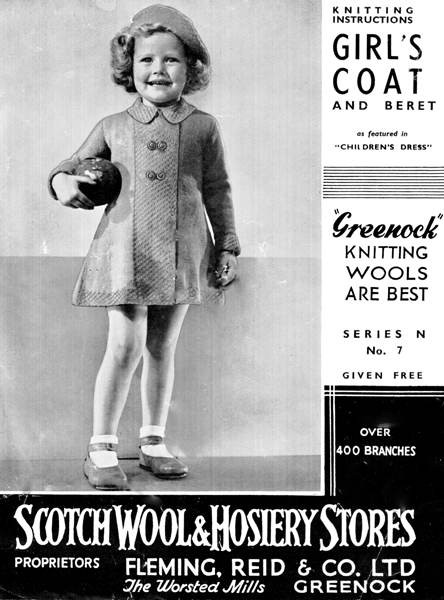 KNITTING INSTRUCTIONS

GIRL'S COAT AND BERET

as featured in "CHILDREN'S DRESS"

"Greenock" KNITTING WOOLS ARE BEST

SERIES N
No. 7

GIVEN FREE

OVER 400 BRANCHES

SCOTCH WOOL & HOSIERY STORES

PROPRIETORS FLEMING, REID & CO. LTD
The Worsted Mills GREENOCK